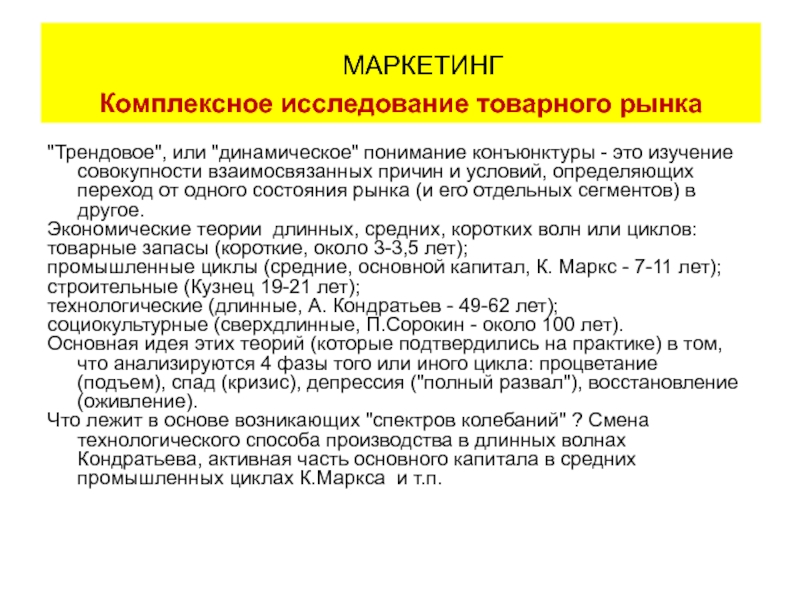 МАРКЕТИНГ
Комплексное исследование товарного рынка

"Трендовое", или "динамическое" понимание конъюнктуры - это изучение совокупности взаимосвязанных причин и условий, определяющих переход от одного состояния рынка (и его отдельных сегментов) в другое.
Экономические теории длинных, средних, коротких волн или циклов:
товарные запасы (короткие, около 3-3,5 лет);
промышленные циклы (средние, основной капитал, К. Маркс - 7-11 лет);
строительные (Кузнец 19-21 лет);
технологические (длинные, А. Кондратьев - 49-62 лет);
социокультурные (сверхдлинные, П.Сорокин - около 100 лет).
Основная идея этих теорий (которые подтвердились на практике) в том, что анализируются 4 фазы того или иного цикла: процветание (подъем), спад (кризис), депрессия ("полный развал"), восстановление (оживление).
Что лежит в основе возникающих "спектров колебаний" ? Смена технологического способа производства в длинных волнах Кондратьева, активная часть основного капитала в средних промышленных циклах К.Маркса и т.п.